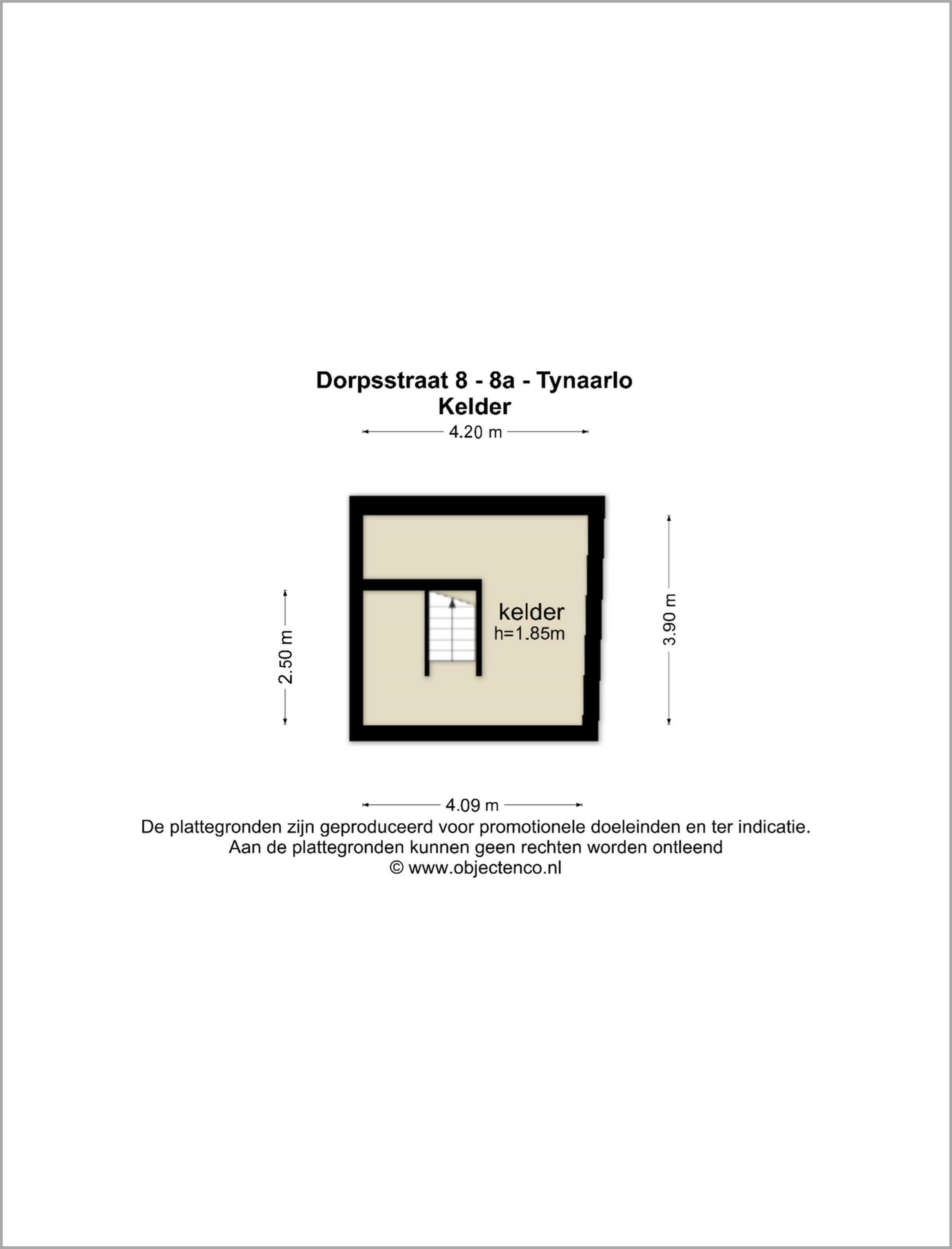 Dorpsstraat 8 - 8a - Tynaarlo
Kelder

4.20 m

2.50 m

kelder
h=1.85m

3.90 m

4.09 m

De plattegronden zijn geproduceerd voor promotionele doeleinden en ter indicatie.
Aan de plattegronden kunnen geen rechten worden ontleend
© www.objectenco.nl